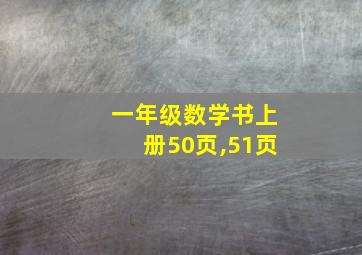 一年级数学书上册50页,51页